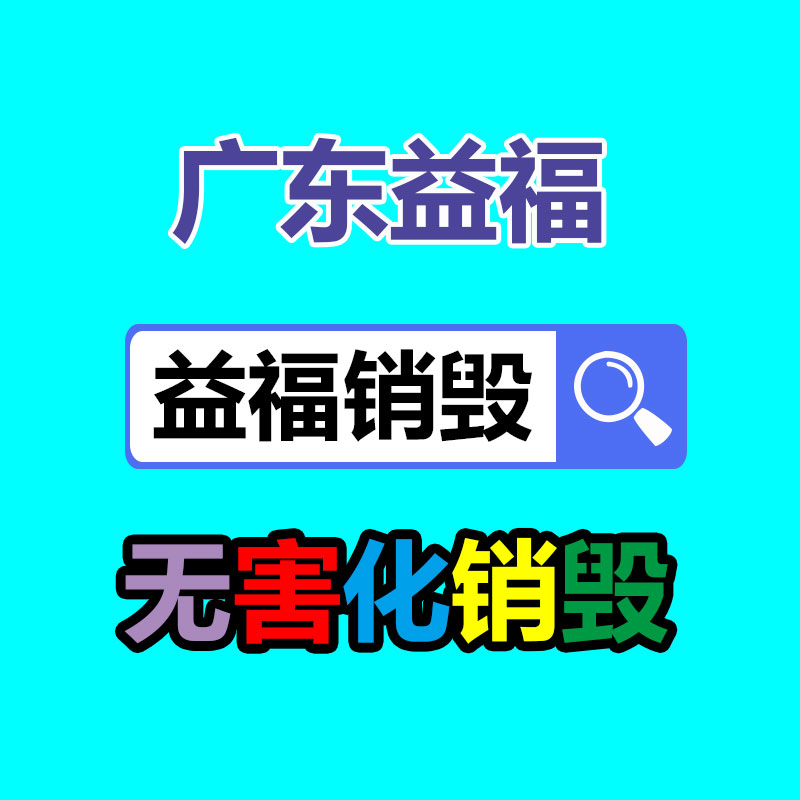 广东益福

益福销毁

无害化销毁